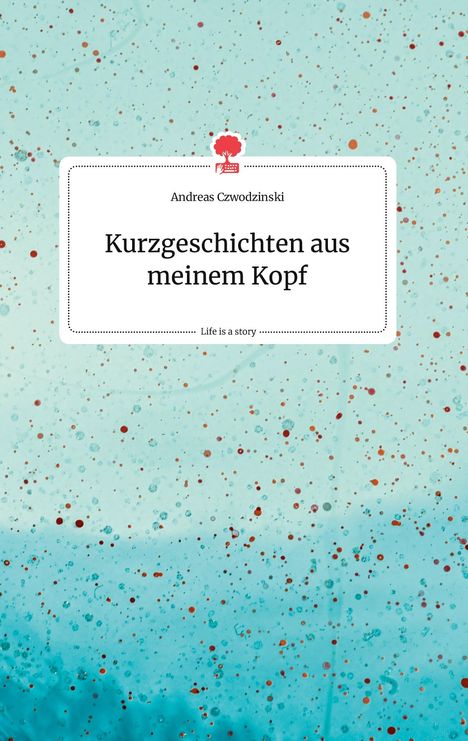 Andreas Czwodzinski

Kurzgeschichten aus meinem Kopf

Life is a story